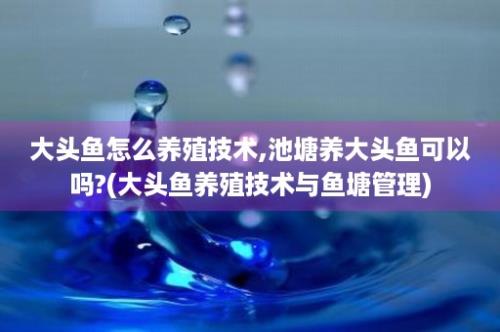 大头鱼怎么养殖技术,池塘养大头鱼可以吗?(大头鱼养殖技术与鱼塘管理)